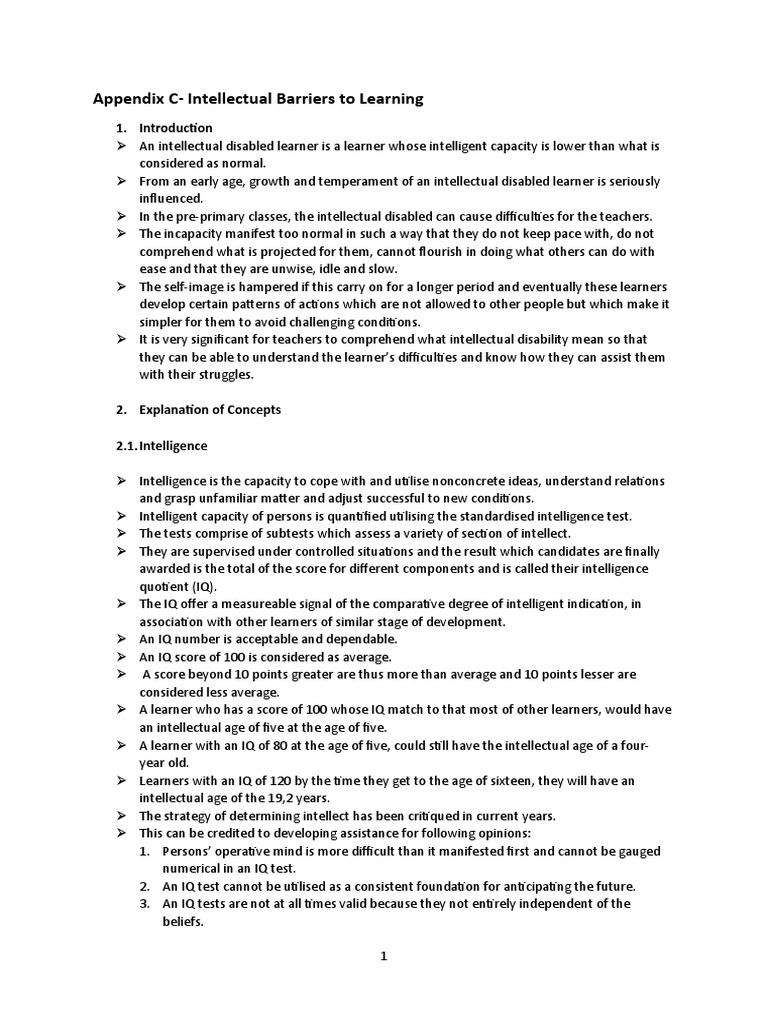 Appendix C- Intellectual Barriers to Learning

1. Introduction

➢ An intellectual disabled learner is a learner whose intelligent capacity is lower than what is considered as normal.
➢ From an early age, growth and temperament of an intellectual disabled learner is seriously influenced.
➢ In the pre-primary classes, the intellectual disabled can cause difficulties for the teachers.
➢ The incapacity manifest too normal in such a way that they do not keep pace with, do not comprehend what is projected for them, cannot flourish in doing what others can do with ease and that they are unwise, idle and slow.
➢ The self-image is hampered if this carry on for a longer period and eventually these learners develop certain patterns of actions which are not allowed to other people but which make it simpler for them to avoid challenging conditions.
➢ It is very significant for teachers to comprehend what intellectual disability mean so that they can be able to understand the learner's difficulties and know how they can assist them with their struggles.

2. Explanation of Concepts

2.1. Intelligence

➢ Intelligence is the capacity to cope with and utilise nonconcrete ideas, understand relations and grasp unfamiliar matter and adjust successful to new conditions.
➢ Intelligent capacity of persons is quantified utilising the standardised intelligence test.
➢ The tests comprise of subtests which assess a variety of section of intellect.
➢ They are supervised under controlled situations and the result which candidates are finally awarded is the total of the score for different components and is called their intelligence quotient (IQ).
➢ The IQ offer a measureable signal of the comparative degree of intelligent indication, in association with other learners of similar stage of development.
➢ An IQ number is acceptable and dependable.
➢ An IQ score of 100 is considered as average.
➢ A score beyond 10 points greater are thus more than average and 10 points lesser are considered less average.
➢ A learner who has a score of 100 whose IQ match to that most of other learners, would have an intellectual age of five at the age of five.
➢ A learner with an IQ of 80 at the age of five, could still have the intellectual age of a four-year old.
➢ Learners with an IQ of 120 by the time they get to the age of sixteen, they will have an intellectual age of the 19,2 years.
➢ The strategy of determining intellect has been critiqued in current years.
➢ This can be credited to developing assistance for following opinions:
1. Persons' operative mind is more difficult than it manifested first and cannot be gauged numerical in an IQ test.
2. An IQ test cannot be utilised as a consistent foundation for anticipating the future.
3. An IQ tests are not at all times valid because they not entirely independent of the beliefs.

1